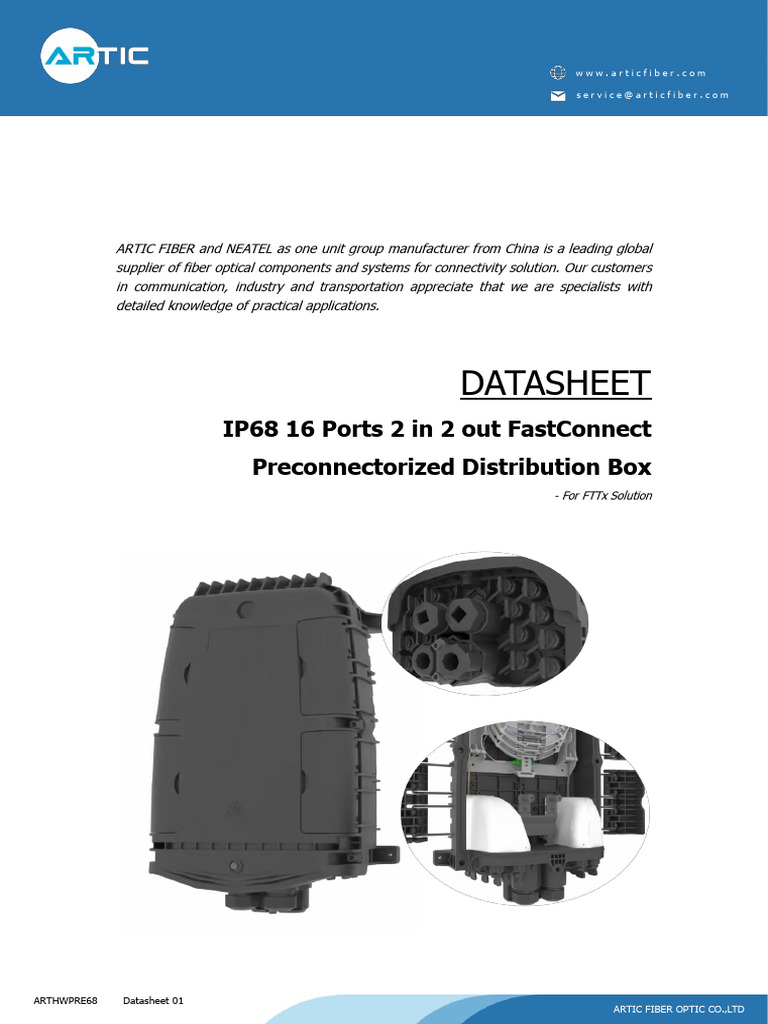 ARTIC

www.articfiber.com

service@articfiber.com

ARTIC FIBER and NEATEL as one unit group manufacturer from China is a leading global supplier of fiber optical components and systems for connectivity solution. Our customers in communication, industry and transportation appreciate that we are specialists with detailed knowledge of practical applications.

DATASHEET

IP68 16 Ports 2 in 2 out FastConnect

Preconnectorized Distribution Box

- For FTTx Solution

ARTHWPRE68 Datasheet 01

ARTIC FIBER OPTIC CO.,LTD